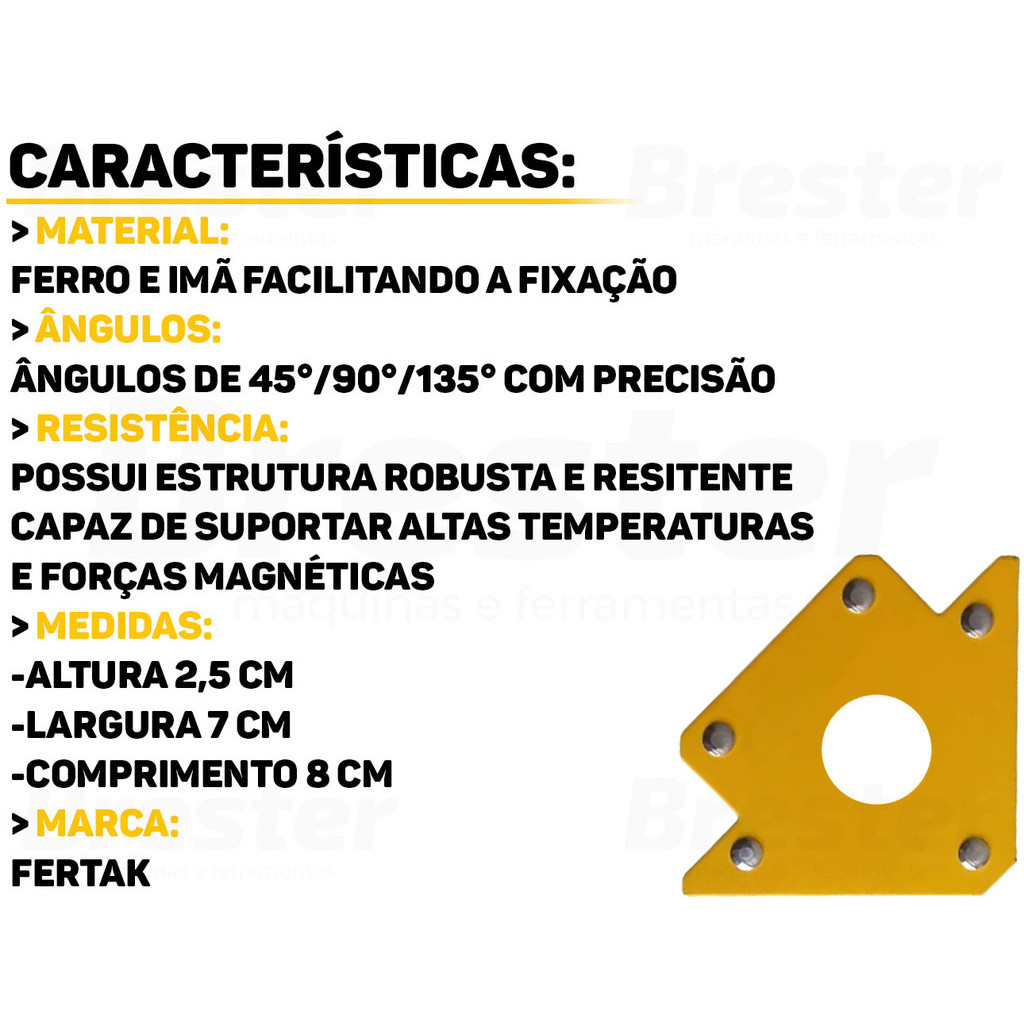 CARACTERÍSTICAS:

> MATERIAL:
FERRO E IMÃ FACILITANDO A FIXAÇÃO

> ÂNGULOS:
ÂNGULOS DE 45°/90°/135° COM PRECISÃO

> RESISTÊNCIA:
POSSUI ESTRUTURA ROBUSTA E RESITENTE CAPAZ DE SUPORTAR ALTAS TEMPERATURAS E FORÇAS MAGNÉTICAS

> MEDIDAS:
-ALTURA 2,5 CM
-LARGURA 7 CM
-COMPRIMENTO 8 CM

> MARCA:
FERTAK

Brester
máquinas e ferramentas